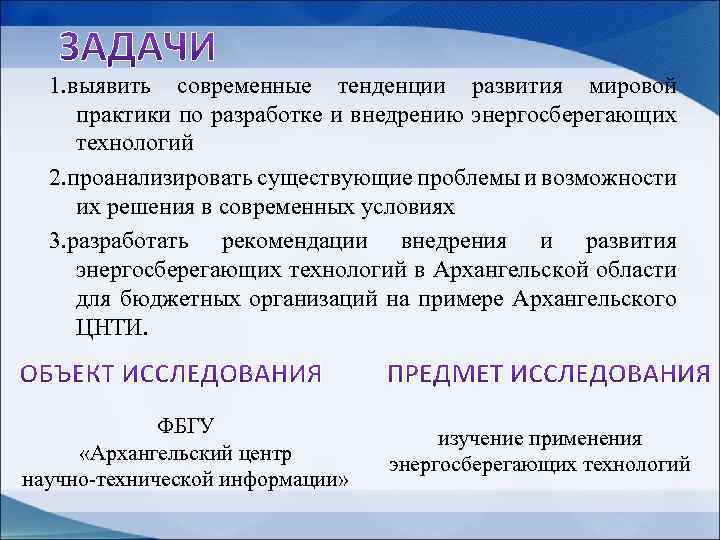 ЗАДАЧИ

1.выявить современные тенденции развития мировой практики по разработке и внедрению энергосберегающих технологий

2.проанализировать существующие проблемы и возможности их решения в современных условиях

3.разработать рекомендации внедрения и развития энергосберегающих технологий в Архангельской области для бюджетных организаций на примере Архангельского ЦНТИ.

ОБЪЕКТ ИССЛЕДОВАНИЯ

ФБГУ
«Архангельский центр научно-технической информации»

ПРЕДМЕТ ИССЛЕДОВАНИЯ

изучение применения энергосберегающих технологий